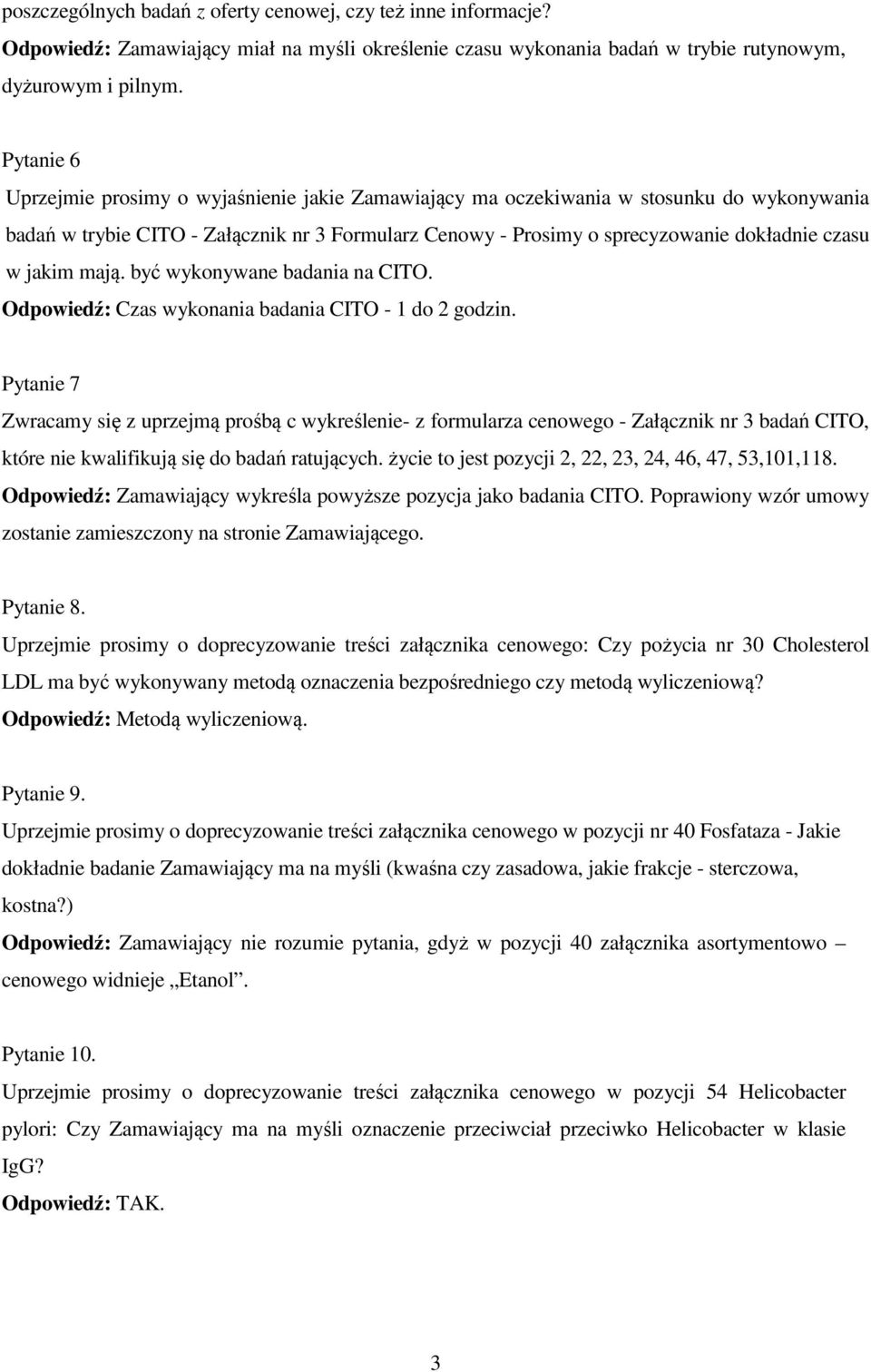 poszczególnych badań z oferty cenowej, czy też inne informacje?
Odpowiedź: Zamawiający miał na myśli określenie czasu wykonania badań w trybie rutynowym, dyżurowym i pilnym.

Pytanie 6
Uprzejmie prosimy o wyjaśnienie jakie Zamawiający ma oczekiwania w stosunku do wykonywania badań w trybie CITO - Załącznik nr 3 Formularz Cenowy - Prosimy o sprecyzowanie dokładnie czasu w jakim mają. być wykonywane badania na CITO.
Odpowiedź: Czas wykonania badania CITO - 1 do 2 godzin.

Pytanie 7
Zwracamy się z uprzejmą prośbą c wykreślenie- z formularza cenowego - Załącznik nr 3 badań CITO, które nie kwalifikują się do badań ratujących. życie to jest pozycji 2, 22, 23, 24, 46, 47, 53,101,118.
Odpowiedź: Zamawiający wykreśla powyższe pozycja jako badania CITO. Poprawiony wzór umowy zostanie zamieszczony na stronie Zamawiającego.

Pytanie 8.
Uprzejmie prosimy o doprecyzowanie treści załącznika cenowego: Czy pożycia nr 30 Cholesterol LDL ma być wykonywany metodą oznaczenia bezpośredniego czy metodą wyliczeniową?
Odpowiedź: Metodą wyliczeniową.

Pytanie 9.
Uprzejmie prosimy o doprecyzowanie treści załącznika cenowego w pozycji nr 40 Fosfataza - Jakie dokładnie badanie Zamawiający ma na myśli (kwaśna czy zasadowa, jakie frakcje - sterczowa, kostna?)
Odpowiedź: Zamawiający nie rozumie pytania, gdyż w pozycji 40 załącznika asortymentowo – cenowego widnieje „Etanol”.

Pytanie 10.
Uprzejmie prosimy o doprecyzowanie treści załącznika cenowego w pozycji 54 Helicobacter pylori: Czy Zamawiający ma na myśli oznaczenie przeciwciał przeciwko Helicobacter w klasie IgG?
Odpowiedź: TAK.

3